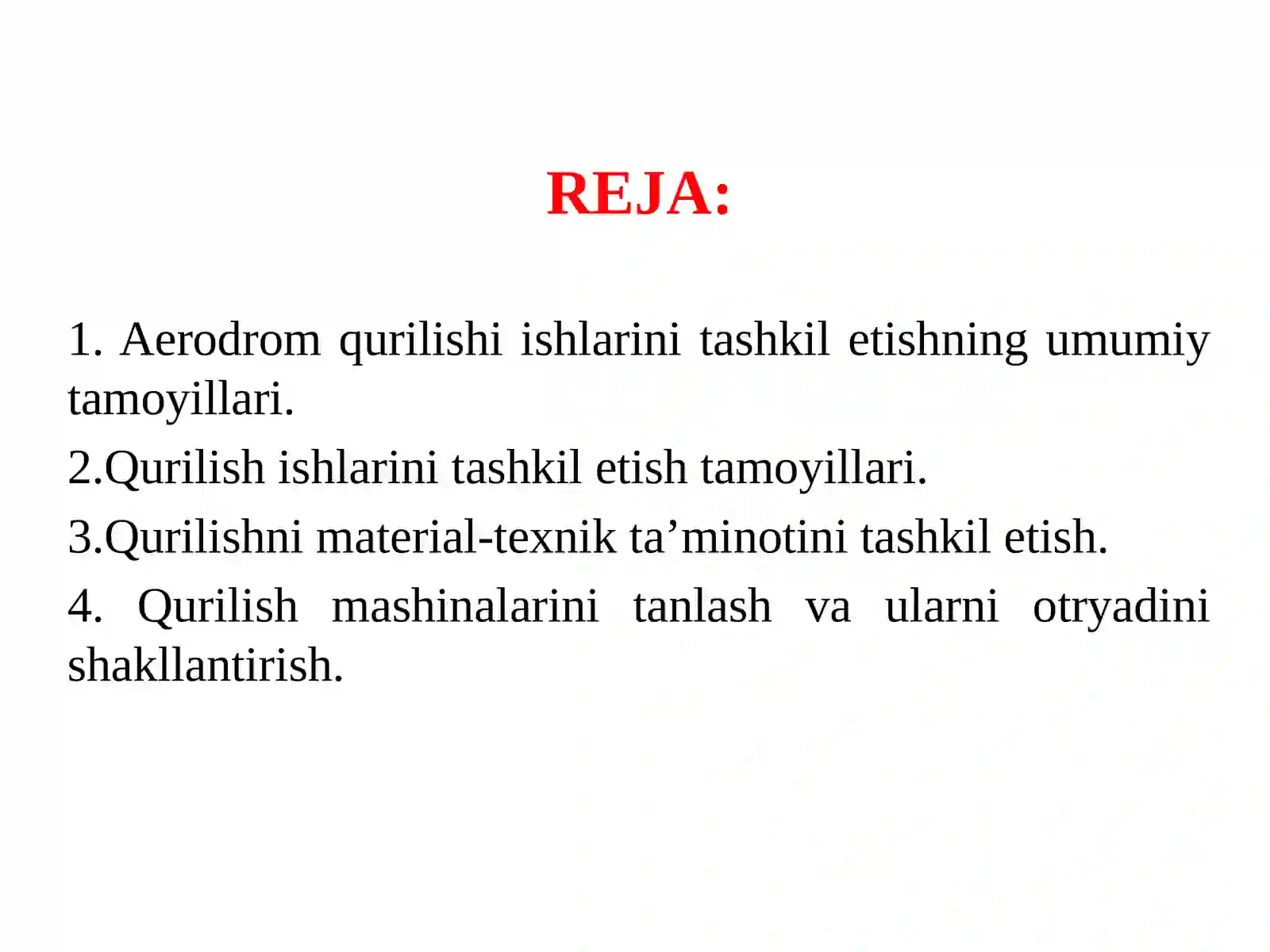 REJA:

1. Aerodrom qurilishi ishlarini tashkil etishning umumiy tamoyillari.

2.Qurilish ishlarini tashkil etish tamoyillari.

3.Qurilishni material-texnik ta’minotini tashkil etish.

4. Qurilish mashinalarini tanlash va ularni otryadini shakllantirish.